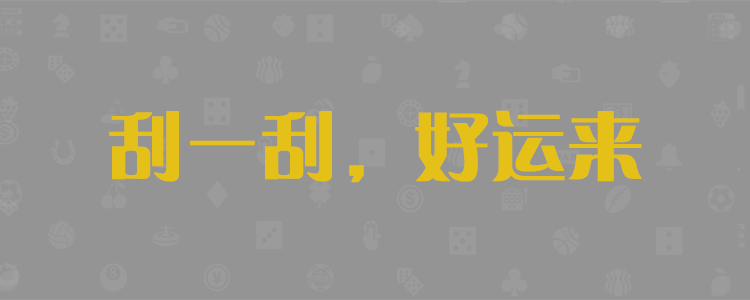 刮一刮，好运来